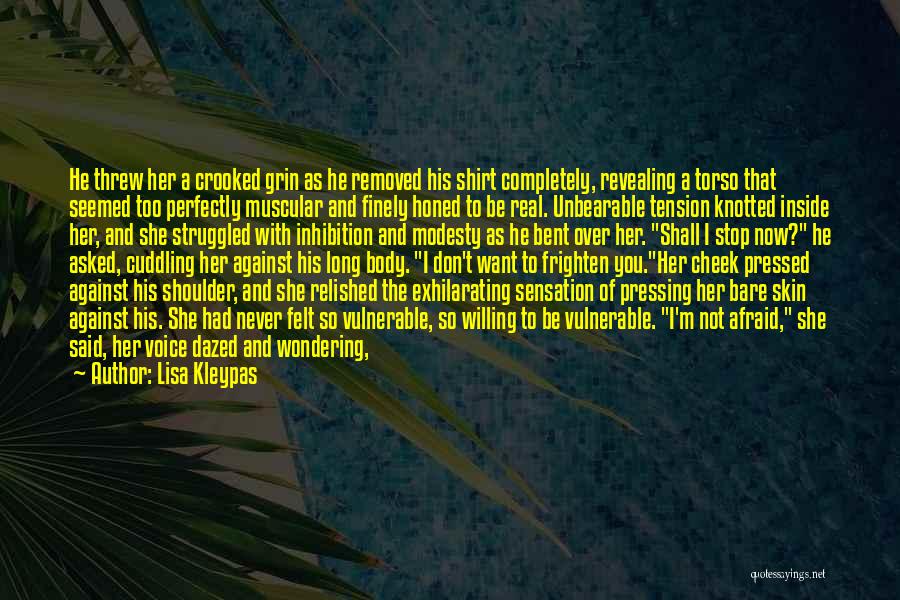 He threw her a crooked grin as he removed his shirt completely, revealing a torso that seemed too perfectly muscular and finely honed to be real. Unbearable tension knotted inside her, and she struggled with inhibition and modesty as he bent over her. "Shall I stop now?" he asked, cuddling her against his long body. "I don't want to frighten you."Her cheek pressed against his shoulder, and she relished the exhilarating sensation of pressing her bare skin against his. She had never felt so vulnerable, so willing to be vulnerable. "I'm not afraid," she said, her voice dazed and wondering,

— Author: Lisa Kleypas

quotessayings.net